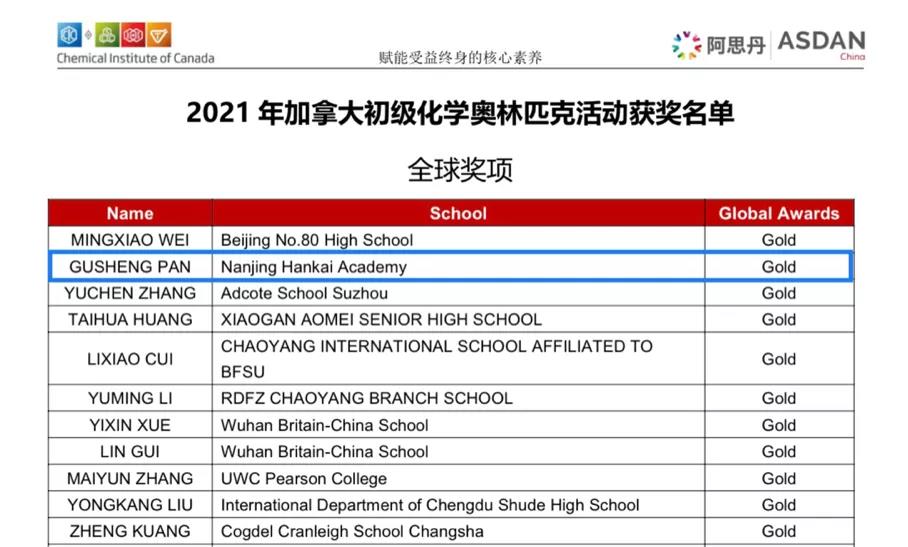 Chemical Institute of Canada

赋能受益终身的核心素养

阿思丹 ASDAN China

2021 年加拿大初级化学奥林匹克活动获奖名单

全球奖项

| Name | School | Global Awards |
|---|---|---|
| MINGXIAO WEI | Beijing No.80 High School | Gold |
| GUSHENG PAN | Nanjing Hankai Academy | Gold |
| YUCHEN ZHANG | Adcote School Suzhou | Gold |
| TAIHUA HUANG | XIAOGAN AOMEI SENIOR HIGH SCHOOL | Gold |
| LIXIAO CUI | CHAOYANG INTERNATIONAL SCHOOL AFFILIATED TO BFSU | Gold |
| YUMING LI | RDFZ CHAOYANG BRANCH SCHOOL | Gold |
| YIXIN XUE | Wuhan Britain-China School | Gold |
| LIN GUI | Wuhan Britain-China School | Gold |
| MAIYUN ZHANG | UWC Pearson College | Gold |
| YONGKANG LIU | International Department of Chengdu Shude High School | Gold |
| ZHENG KUANG | Cogdel Cranleigh School Changsha | Gold |